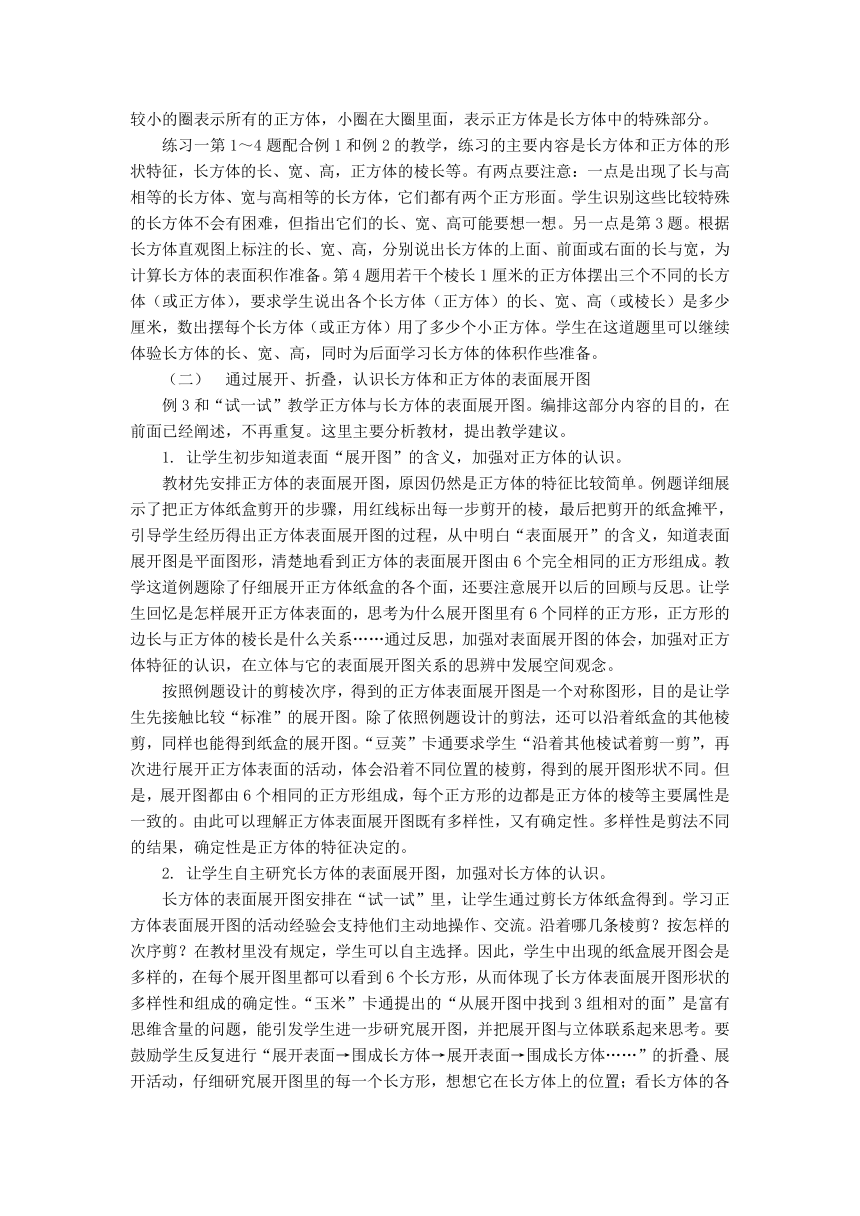 较小的圈表示所有的正方体，小圈在大圈里面，表示正方体是长方体中的特殊部分。

练习一第 1～4 题配合例 1 和例 2 的教学，练习的主要内容是长方体和正方体的形状特征，长方体的长、宽、高，正方体的棱长等。有两点要注意：一点是出现了长与高相等的长方体、宽与高相等的长方体，它们都有两个正方形面。学生识别这些比较特殊的长方体不会有困难，但指出它们的长、宽、高可能要想一想。另一点是第 3 题。根据长方体直观图上标注的长、宽、高，分别说出长方体的上面、前面或右面的长与宽，为计算长方体的表面积作准备。第 4 题用若干个棱长 1 厘米的正方体摆出三个不同的长方体（或正方体），要求学生说出各个长方体（正方体）的长、宽、高（或棱长）是多少厘米，数出摆每个长方体（或正方体）用了多少个小正方体。学生在这道题里可以继续体验长方体的长、宽、高，同时为后面学习长方体的体积作些准备。

（二） 通过展开、折叠，认识长方体和正方体的表面展开图

例 3 和“试一试”教学正方体与长方体的表面展开图。编排这部分内容的目的，在前面已经阐述，不再重复。这里主要分析教材，提出教学建议。

1. 让学生初步知道表面“展开图”的含义，加强对正方体的认识。

教材先安排正方体的表面展开图，原因仍然是正方体的特征比较简单。例题详细展示了把正方体纸盒剪开的步骤，用红线标出每一步剪开的棱，最后把剪开的纸盒摊平，引导学生经历得出正方体表面展开图的过程，从中明白“表面展开”的含义，知道表面展开图是平面图形，清楚地看到正方体的表面展开图由 6 个完全相同的正方形组成。教学这道例题除了仔细展开正方体纸盒的各个面，还要注意展开以后的回顾与反思。让学生回忆是怎样展开正方体表面的，思考为什么展开图里有 6 个同样的正方形，正方形的边长与正方体的棱长是什么关系……通过反思，加强对表面展开图的体会，加强对正方体特征的认识，在立体与它的表面展开图关系的思辨中发展空间观念。

按照例题设计的剪棱次序，得到的正方体表面展开图是一个对称图形，目的是让学生先接触比较“标准”的展开图。除了依照例题设计的剪法，还可以沿着纸盒的其他棱剪，同样也能得到纸盒的展开图。“豆荚”卡通要求学生“沿着其他棱试着剪一剪”，再次进行展开正方体表面的活动，体会沿着不同位置的棱剪，得到的展开图形状不同。但是，展开图都由 6 个相同的正方形组成，每个正方形的边都是正方体的棱等主要属性是一致的。由此可以理解正方体表面展开图既有多样性，又有确定性。多样性是剪法不同的结果，确定性是正方体的特征决定的。

2. 让学生自主研究长方体的表面展开图，加强对长方体的认识。

长方体的表面展开图安排在“试一试”里，让学生通过剪长方体纸盒得到。学习正方体表面展开图的活动经验会支持他们主动地操作、交流。沿着哪几条棱剪？按怎样的次序剪？在教材里没有规定，学生可以自主选择。因此，学生中出现的纸盒展开图会是多样的，在每个展开图里都可以看到 6 个长方形，从而体现了长方体表面展开图形状的多样性和组成的确定性。“玉米”卡通提出的“从展开图中找到 3 组相对的面”是富有思维含量的问题，能引发学生进一步研究展开图，并把展开图与立体联系起来思考。要鼓励学生反复进行“展开表面→围成长方体→展开表面→围成长方体……”的折叠、展开活动，仔细研究展开图里的每一个长方形，想想它在长方体上的位置；看长方体的各